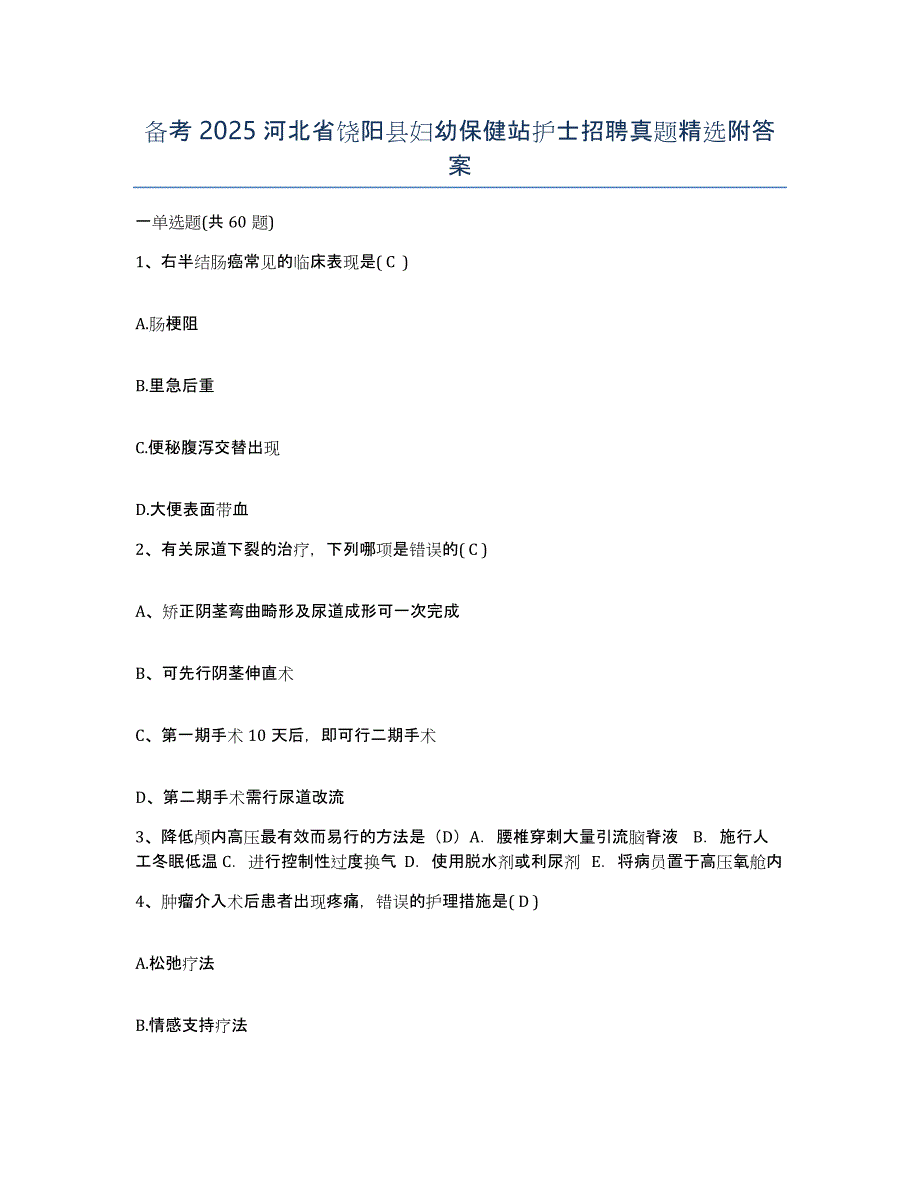 备考 2025 河北省饶阳县妇幼保健站护士招聘真题精选附答案

一单选题(共 60 题)

1、右半结肠癌常见的临床表现是( C )

A.肠梗阻

B.里急后重

C.便秘腹泻交替出现

D.大便表面带血

2、有关尿道下裂的治疗，下列哪项是错误的( C )

A、矫正阴茎弯曲畸形及尿道成形可一次完成

B、可先行阴茎伸直术

C、第一期手术 10 天后，即可行二期手术

D、第二期手术需行尿道改流

3、降低颅内高压最有效而易行的方法是（D）A. 腰椎穿刺大量引流脑脊液 B. 施行人工冬眠低温 C. 进行控制性过度换气 D. 使用脱水剂或利尿剂 E. 将病员置于高压氧舱内

4、肿瘤介入术后患者出现疼痛，错误的护理措施是( D )

A.松弛疗法

B.情感支持疗法